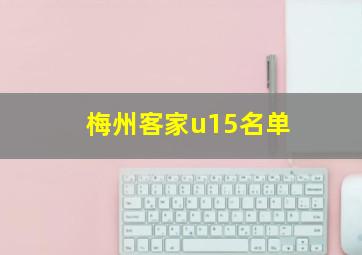 梅州客家u15名单